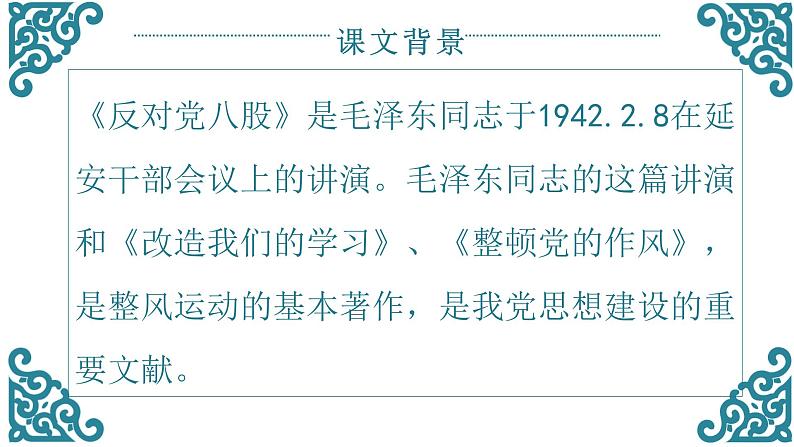 课文背景

《反对党八股》是毛泽东同志于1942.2.8在延安干部会议上的讲演。毛泽东同志的这篇讲演和《改造我们的学习》、《整顿党的作风》，是整风运动的基本著作，是我党思想建设的重要文献。